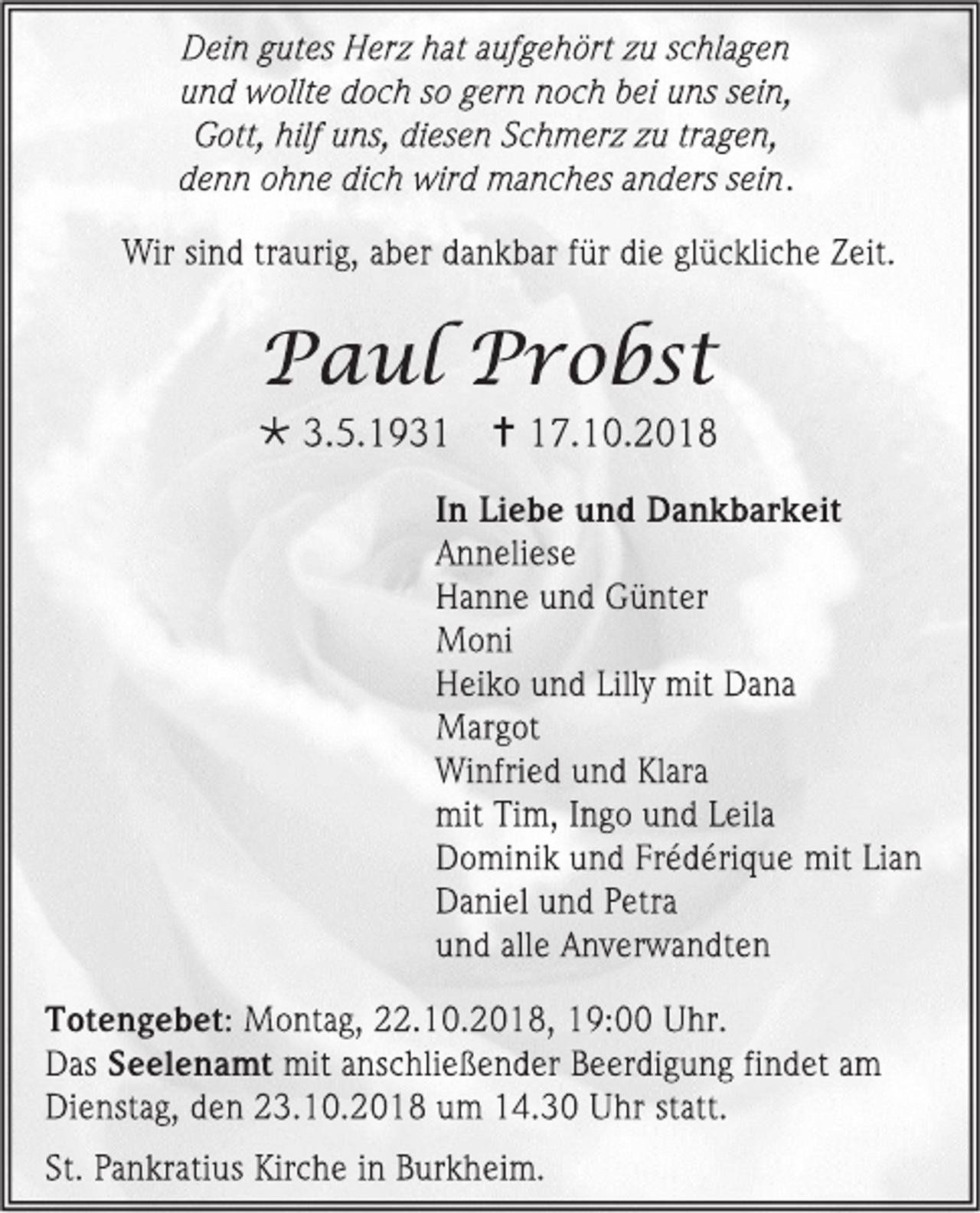 Dein gutes Herz hat aufgehört zu schlagen
und wollte doch so gern noch bei uns sein,
Gott, hilf uns, diesen Schmerz zu tragen,
denn ohne dich wird manches anders sein.

Wir sind traurig, aber dankbar für die glückliche Zeit.

Paul Probst

* 3.5.1931 † 17.10.2018

In Liebe und Dankbarkeit
Anneliese
Hanne und Günter
Moni
Heiko und Lilly mit Dana
Margot
Winfried und Klara
mit Tim, Ingo und Leila
Dominik und Frédérique mit Lian
Daniel und Petra
und alle Anverwandten

Totengebet: Montag, 22.10.2018, 19:00 Uhr.
Das Seelenamt mit anschließender Beerdigung findet am Dienstag, den 23.10.2018 um 14.30 Uhr statt.

St. Pankratius Kirche in Burkheim.